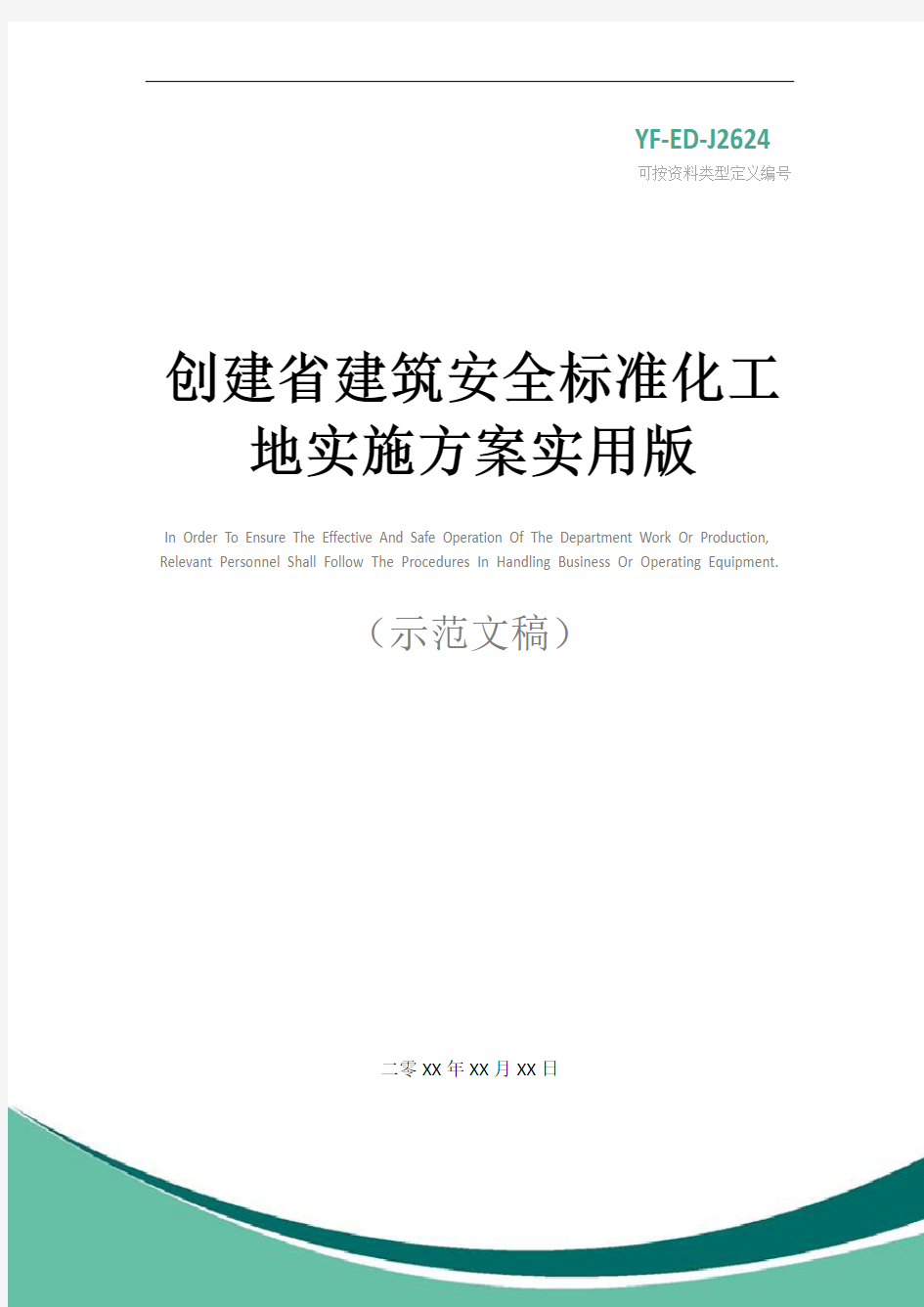 YF-ED-J2624
可按资料类型定义编号

创建省建筑安全标准化工地实施方案实用版

In Order To Ensure The Effective And Safe Operation Of The Department Work Or Production, Relevant Personnel Shall Follow The Procedures In Handling Business Or Operating Equipment.

（示范文稿）

二零XX年XX月XX日